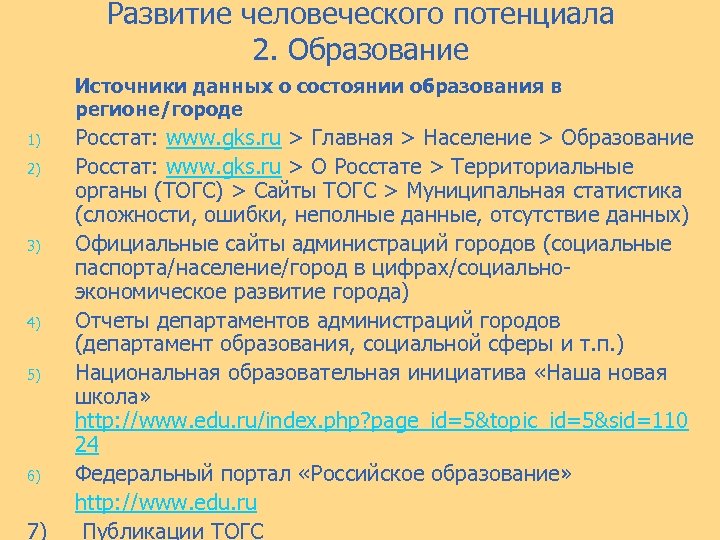 Развитие человеческого потенциала
2. Образование

Источники данных о состоянии образования в регионе/городе

1) Росстат: www.gks.ru > Главная > Население > Образование

2) Росстат: www.gks.ru > О Росстате > Территориальные органы (ТОГС) > Сайты ТОГС > Муниципальная статистика (сложности, ошибки, неполные данные, отсутствие данных)

3) Официальные сайты администраций городов (социальные паспорта/население/город в цифрах/социально-экономическое развитие города)

4) Отчеты департаментов администраций городов (департамент образования, социальной сферы и т.п.)

5) Национальная образовательная инициатива «Наша новая школа» http://www.edu.ru/index.php?page_id=5&topic_id=5&sid=11024

6) Федеральный портал «Российское образование» http://www.edu.ru

7) Публикации ТОГС